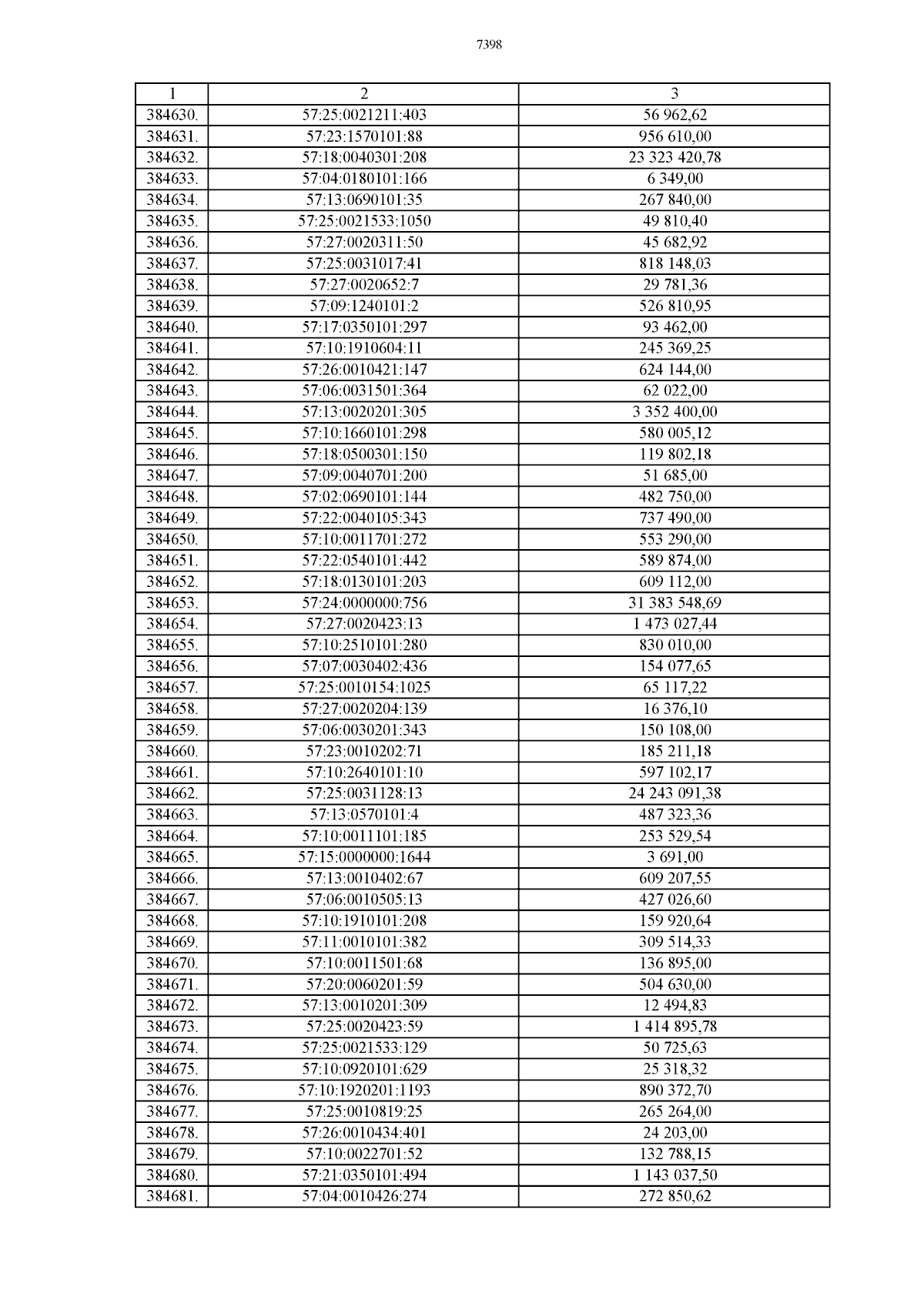 7398

| 1 | 2 | 3 |
|---|---|---|
| 384630. | 57:25:0021211:403 | 56 962,62 |
| 384631. | 57:23:1570101:88 | 956 610,00 |
| 384632. | 57:18:0040301:208 | 23 323 420,78 |
| 384633. | 57:04:0180101:166 | 6 349,00 |
| 384634. | 57:13:0690101:35 | 267 840,00 |
| 384635. | 57:25:0021533:1050 | 49 810,40 |
| 384636. | 57:27:0020311:50 | 45 682,92 |
| 384637. | 57:25:0031017:41 | 818 148,03 |
| 384638. | 57:27:0020652:7 | 29 781,36 |
| 384639. | 57:09:1240101:2 | 526 810,95 |
| 384640. | 57:17:0350101:297 | 93 462,00 |
| 384641. | 57:10:1910604:11 | 245 369,25 |
| 384642. | 57:26:0010421:147 | 624 144,00 |
| 384643. | 57:06:0031501:364 | 62 022,00 |
| 384644. | 57:13:0020201:305 | 3 352 400,00 |
| 384645. | 57:10:1660101:298 | 580 005,12 |
| 384646. | 57:18:0500301:150 | 119 802,18 |
| 384647. | 57:09:0040701:200 | 51 685,00 |
| 384648. | 57:02:0690101:144 | 482 750,00 |
| 384649. | 57:22:0040105:343 | 737 490,00 |
| 384650. | 57:10:0011701:272 | 553 290,00 |
| 384651. | 57:22:0540101:442 | 589 874,00 |
| 384652. | 57:18:0130101:203 | 609 112,00 |
| 384653. | 57:24:0000000:756 | 31 383 548,69 |
| 384654. | 57:27:0020423:13 | 1 473 027,44 |
| 384655. | 57:10:2510101:280 | 830 010,00 |
| 384656. | 57:07:0030402:436 | 154 077,65 |
| 384657. | 57:25:0010154:1025 | 65 117,22 |
| 384658. | 57:27:0020204:139 | 16 376,10 |
| 384659. | 57:06:0030201:343 | 150 108,00 |
| 384660. | 57:23:0010202:71 | 185 211,18 |
| 384661. | 57:10:2640101:10 | 597 102,17 |
| 384662. | 57:25:0031128:13 | 24 243 091,38 |
| 384663. | 57:13:0570101:4 | 487 323,36 |
| 384664. | 57:10:0011101:185 | 253 529,54 |
| 384665. | 57:15:0000000:1644 | 3 691,00 |
| 384666. | 57:13:0010402:67 | 609 207,55 |
| 384667. | 57:06:0010505:13 | 427 026,60 |
| 384668. | 57:10:1910101:208 | 159 920,64 |
| 384669. | 57:11:0010101:382 | 309 514,33 |
| 384670. | 57:10:0011501:68 | 136 895,00 |
| 384671. | 57:20:0060201:59 | 504 630,00 |
| 384672. | 57:13:0010201:309 | 12 494,83 |
| 384673. | 57:25:0020423:59 | 1 414 895,78 |
| 384674. | 57:25:0021533:129 | 50 725,63 |
| 384675. | 57:10:0920101:629 | 25 318,32 |
| 384676. | 57:10:1920201:1193 | 890 372,70 |
| 384677. | 57:25:0010819:25 | 265 264,00 |
| 384678. | 57:26:0010434:401 | 24 203,00 |
| 384679. | 57:10:0022701:52 | 132 788,15 |
| 384680. | 57:21:0350101:494 | 1 143 037,50 |
| 384681. | 57:04:0010426:274 | 272 850,62 |